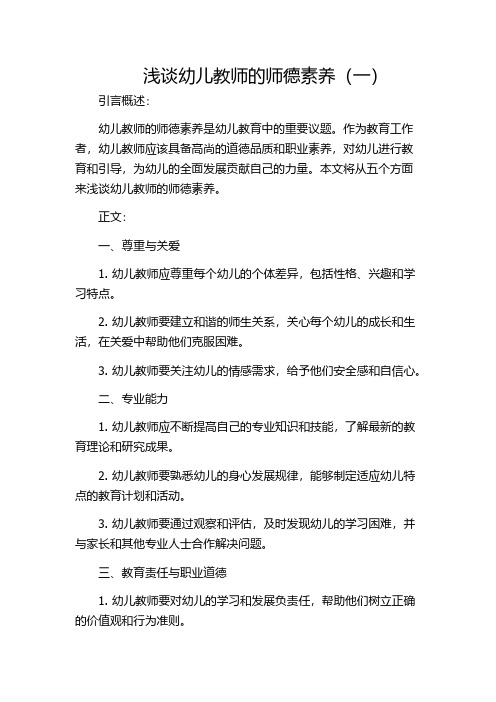 浅谈幼儿教师的师德素养（一）

引言概述：

幼儿教师的师德素养是幼儿教育中的重要议题。作为教育工作者，幼儿教师应该具备高尚的道德品质和职业素养，对幼儿进行教育和引导，为幼儿的全面发展贡献自己的力量。本文将从五个方面来浅谈幼儿教师的师德素养。

正文：

一、尊重与关爱

1. 幼儿教师应尊重每个幼儿的个体差异，包括性格、兴趣和学习特点。

2. 幼儿教师要建立和谐的师生关系，关心每个幼儿的成长和生活，在关爱中帮助他们克服困难。

3. 幼儿教师要关注幼儿的情感需求，给予他们安全感和自信心。

二、专业能力

1. 幼儿教师应不断提高自己的专业知识和技能，了解最新的教育理论和研究成果。

2. 幼儿教师要熟悉幼儿的身心发展规律，能够制定适应幼儿特点的教育计划和活动。

3. 幼儿教师要通过观察和评估，及时发现幼儿的学习困难，并与家长和其他专业人士合作解决问题。

三、教育责任与职业道德

1. 幼儿教师要对幼儿的学习和发展负责任，帮助他们树立正确的价值观和行为准则。